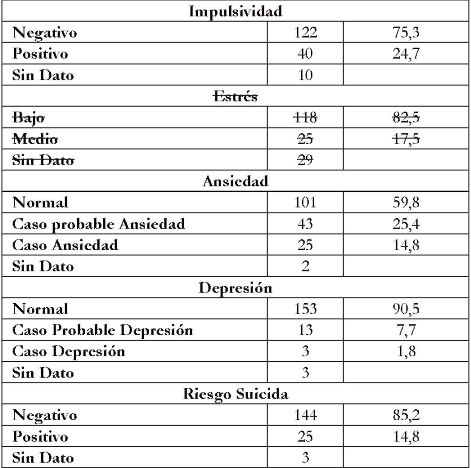 | Impulsividad | | |
|---|---|---|
| Negativo | 122 | 75,3 |
| Positivo | 40 | 24,7 |
| Sin Dato | 10 | |
| ~~Estrés~~ | | |
| ~~Bajo~~ | ~~118~~ | ~~82,5~~ |
| ~~Medio~~ | ~~25~~ | ~~17,5~~ |
| ~~Sin Dato~~ | ~~29~~ | |
| Ansiedad | | |
| Normal | 101 | 59,8 |
| Caso probable Ansiedad | 43 | 25,4 |
| Caso Ansiedad | 25 | 14,8 |
| Sin Dato | 2 | |
| Depresión | | |
| Normal | 153 | 90,5 |
| Caso Probable Depresión | 13 | 7,7 |
| Caso Depresión | 3 | 1,8 |
| Sin Dato | 3 | |
| Riesgo Suicida | | |
| Negativo | 144 | 85,2 |
| Positivo | 25 | 14,8 |
| Sin Dato | 3 | |